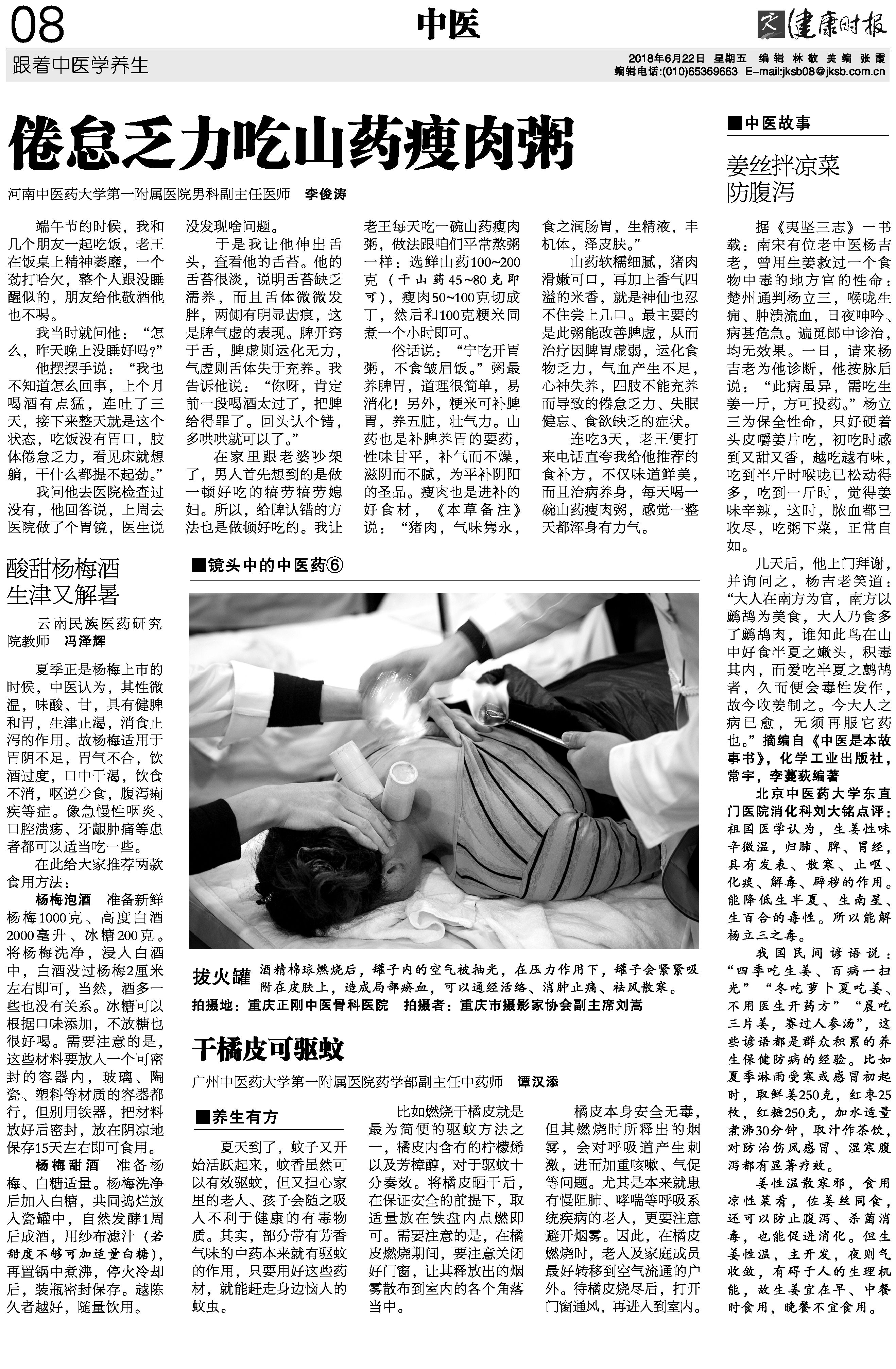 08

中医

健康时报

跟着中医学养生

2018年6月22日 星期五 编辑 林敬 美编 张霞
编辑电话:(010)65369663 E-mail:jksb08@jksb.com.cn

倦怠乏力吃山药瘦肉粥

河南中医药大学第一附属医院男科副主任医师 李俊涛

端午节的时候，我和几个朋友一起吃饭，老王在饭桌上精神萎靡，一个劲打哈欠，整个人跟没睡醒似的，朋友给他敬酒他也不喝。

我当时就问他：“怎么，昨天晚上没睡好吗？”

他摆摆手说：“我也不知道怎么回事，上个月喝酒有点猛，连吐了三天，接下来整天就是这个状态，吃饭没有胃口，肢体倦怠乏力，看见床就想躺，干什么都提不起劲。”

我问他去医院检查过没有，他回答说，上周去医院做了个胃镜，医生说没发现啥问题。

于是我让他伸出舌头，查看他的舌苔。他的舌苔很淡，说明舌苔缺乏濡养，而且舌体微微发胖，两侧有明显齿痕，这是脾气虚的表现。脾开窍于舌，脾虚则运化无力，气虚则舌体失于充养。我告诉他说：“你呀，肯定前一段喝酒太过了，把脾给得罪了。回头认个错，多哄哄就可以了。”

在家里跟老婆吵架了，男人首先想到的是做一顿好吃的犒劳犒劳媳妇。所以，给脾认错的方法也是做顿好吃的。我让老王每天吃一碗山药瘦肉粥，做法跟咱们平常熬粥一样：选鲜山药100~200克（干山药45~80克即可），瘦肉50~100克切成丁，然后和100克粳米同煮一个小时即可。

俗话说：“宁吃开胃粥，不食皱眉饭。”粥最养脾胃，道理很简单，易消化！另外，粳米可补脾胃，养五脏，壮气力。山药也是补脾养胃的要药，性味甘平，补气而不燥，滋阴而不腻，为平补阴阳的圣品。瘦肉也是进补的好食材，《本草备注》说：“猪肉，气味隽永，食之润肠胃，生精液，丰机体，泽皮肤。”

山药软糯细腻，猪肉滑嫩可口，再加上香气四溢的米香，就是神仙也忍不住尝上几口。最主要的是此粥能改善脾虚，从而治疗因脾胃虚弱，运化食物乏力，气血产生不足，心神失养，四肢不能充养而导致的倦怠乏力、失眠健忘、食欲缺乏的症状。

连吃3天，老王便打来电话直夸我给他推荐的食补方，不仅味道鲜美，而且治病养身，每天喝一碗山药瘦肉粥，感觉一整天都浑身有力气。

酸甜杨梅酒 生津又解暑

云南民族医药研究院教师 冯泽辉

夏季正是杨梅上市的时候，中医认为，其性微温，味酸、甘，具有健脾和胃，生津止渴，消食止泻的作用。故杨梅适用于胃阴不足，胃气不合，饮酒过度，口中干渴，饮食不消，呕逆少食，腹泻痢疾等症。像急慢性咽炎、口腔溃疡、牙龈肿痛等患者都可以适当吃一些。

在此给大家推荐两款食用方法：

杨梅泡酒 准备新鲜杨梅1000克、高度白酒2000毫升、冰糖200克。将杨梅洗净，浸入白酒中，白酒没过杨梅2厘米左右即可，当然，酒多一些也没有关系。冰糖可以根据口味添加，不放糖也很好喝。需要注意的是，这些材料要放入一个可密封的容器内，玻璃、陶瓷、塑料等材质的容器都行，但别用铁器，把材料放好后密封，放在阴凉地保存15天左右即可食用。

杨梅甜酒 准备杨梅、白糖适量。杨梅洗净后加入白糖，共同捣烂放入瓷罐中，自然发酵1周后成酒，用纱布滤汁（若甜度不够可加适量白糖），再置锅中煮沸，停火冷却后，装瓶密封保存。越陈久者越好，随量饮用。

■镜头中的中医药⑥

拔火罐 酒精棉球燃烧后，罐子内的空气被抽光，在压力作用下，罐子会紧紧吸附在皮肤上，造成局部瘀血，可以通经活络、消肿止痛、祛风散寒。

拍摄地：重庆正刚中医骨科医院 拍摄者：重庆市摄影家协会副主席刘嵩

干橘皮可驱蚊

广州中医药大学第一附属医院药学部副主任中药师 谭汉添

■养生有方

夏天到了，蚊子又开始活跃起来，蚊香虽然可以有效驱蚊，但又担心家里的老人、孩子会随之吸入不利于健康的有毒物质。其实，部分带有芳香气味的中药本来就有驱蚊的作用，只要用好这些药材，就能赶走身边恼人的蚊虫。

比如燃烧干橘皮就是最为简便的驱蚊方法之一，橘皮内含有的柠檬烯以及芳樟醇，对于驱蚊十分奏效。将橘皮晒干后，在保证安全的前提下，取适量放在铁盘内点燃即可。需要注意的是，在橘皮燃烧期间，要注意关闭好门窗，让其释放出的烟雾散布到室内的各个角落当中。

橘皮本身安全无毒，但其燃烧时所释出的烟雾，会对呼吸道产生刺激，进而加重咳嗽、气促等问题。尤其是本来就患有慢阻肺、哮喘等呼吸系统疾病的老人，更要注意避开烟雾。因此，在橘皮燃烧时，老人及家庭成员最好转移到空气流通的户外。待橘皮烧尽后，打开门窗通风，再进入到室内。

■中医故事

姜丝拌凉菜 防腹泻

据《夷坚三志》一书载：南宋有位老中医杨吉老，曾用生姜救过一个食物中毒的地方官的性命：楚州通判杨立三，喉咙生痈、肿溃流血，日夜呻吟、病甚危急。遍觅郎中诊治，均无效果。一日，请来杨吉老为他诊断，他按脉后说：“此病虽异，需吃生姜一斤，方可投药。”杨立三为保全性命，只好硬着头皮嚼姜片吃，初吃时感到又甜又香，越吃越有味，吃到半斤时喉咙已松动得多，吃到一斤时，觉得姜味辛辣，这时，脓血都已收尽，吃粥下菜，正常自如。

几天后，他上门拜谢，并询问之，杨吉老笑道：“大人在南方为官，南方以鹧鸪为美食，大人乃食多了鹧鸪肉，谁知此鸟在山中好食半夏之嫩头，积毒其内，而爱吃半夏之鹧鸪者，久而便会毒性发作，故今收姜制之。今大人之病已愈，无须再服它药也。”摘编自《中医是本故事书》，化学工业出版社，常宇，李蔓荻编著

北京中医药大学东直门医院消化科刘大铭点评：祖国医学认为，生姜性味辛微温，归肺、脾、胃经，具有发表、散寒、止呕、化痰、解毒、辟秽的作用。能降低生半夏、生南星、生百合的毒性。所以能解杨立三之毒。

我国民间谚语说：“四季吃生姜、百病一扫光”“冬吃萝卜夏吃姜、不用医生开药方”“晨吃三片姜，赛过人参汤”，这些谚语都是群众积累的养生保健防病的经验。比如夏季淋雨受寒或感冒初起时，取鲜姜250克，红枣25枚，红糖250克，加水适量煮沸30分钟，取汁作茶饮，对防治伤风感冒、湿寒腹泻都有显著疗效。

姜性温散寒邪，食用凉性菜肴，佐姜丝同食，还可以防止腹泻、杀菌消毒，也能促进消化。但生姜性温，主开发，夜则气收敛，有碍于人的生理机能，故生姜宜在早、中餐时食用，晚餐不宜食用。